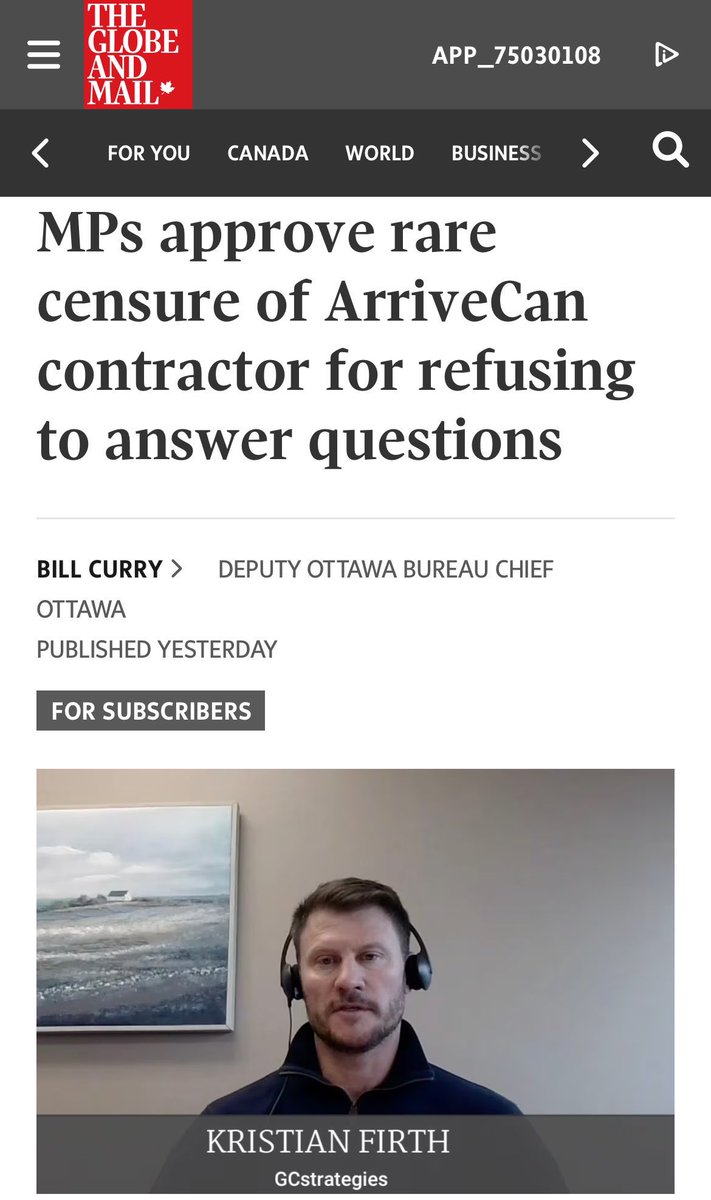 THE GLOBE AND MAIL

APP_75030108

FOR YOU CANADA WORLD BUSINESS

MPs approve rare censure of ArriveCan contractor for refusing to answer questions

BILL CURRY > DEPUTY OTTAWA BUREAU CHIEF
OTTAWA
PUBLISHED YESTERDAY

FOR SUBSCRIBERS

KRISTIAN FIRTH
GCstrategies